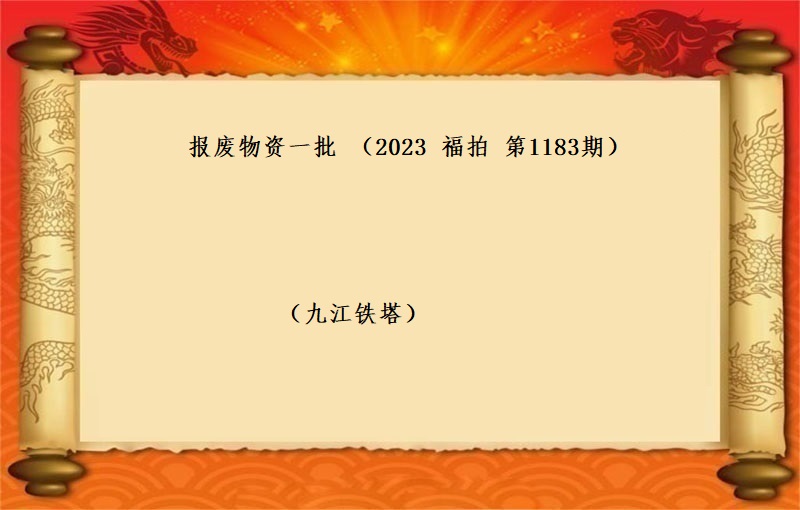 报废物资一批 （2023 福拍 第1183期）

（九江铁塔）